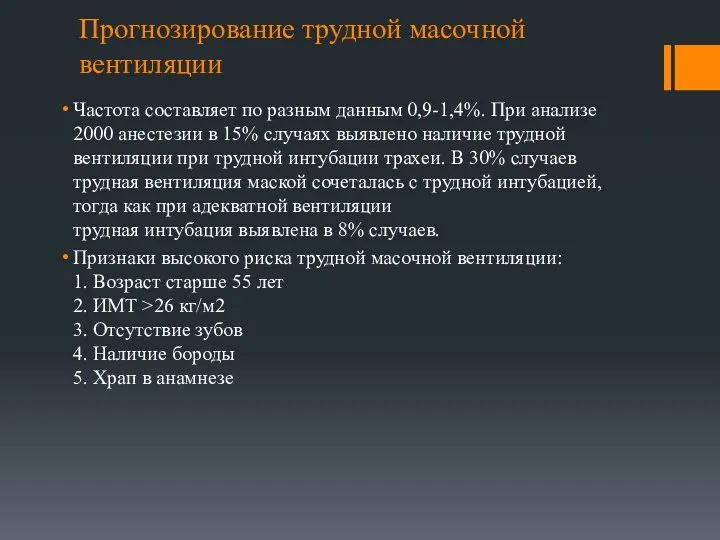 Прогнозирование трудной масочной вентиляции

• Частота составляет по разным данным 0,9-1,4%. При анализе 2000 анестезии в 15% случаях выявлено наличие трудной вентиляции при трудной интубации трахеи. В 30% случаев трудная вентиляция маской сочеталась с трудной интубацией, тогда как при адекватной вентиляции
трудная интубация выявлена в 8% случаев.

• Признаки высокого риска трудной масочной вентиляции:
1. Возраст старше 55 лет
2. ИМТ >26 кг/м2
3. Отсутствие зубов
4. Наличие бороды
5. Храп в анамнезе